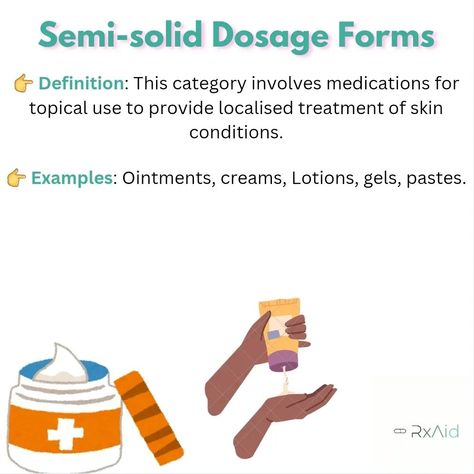 Semi-solid Dosage Forms

👉 Definition: This category involves medications for topical use to provide localised treatment of skin conditions.

👉 Examples: Ointments, creams, Lotions, gels, pastes.

RxAid